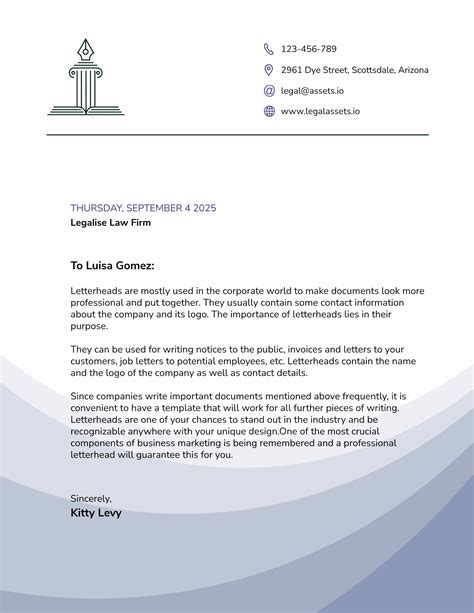 123-456-789

2961 Dye Street, Scottsdale, Arizona

legal@assets.io

www.legalassets.io

THURSDAY, SEPTEMBER 4 2025

Legalise Law Firm

To Luisa Gomez:

Letterheads are mostly used in the corporate world to make documents look more professional and put together. They usually contain some contact information about the company and its logo. The importance of letterheads lies in their purpose.

They can be used for writing notices to the public, invoices and letters to your customers, job letters to potential employees, etc. Letterheads contain the name and the logo of the company as well as contact details.

Since companies write important documents mentioned above frequently, it is convenient to have a template that will work for all further pieces of writing. Letterheads are one of your chances to stand out in the industry and be recognizable anywhere with your unique design.One of the most crucial components of business marketing is being remembered and a professional letterhead will guarantee this for you.

Sincerely,

Kitty Levy